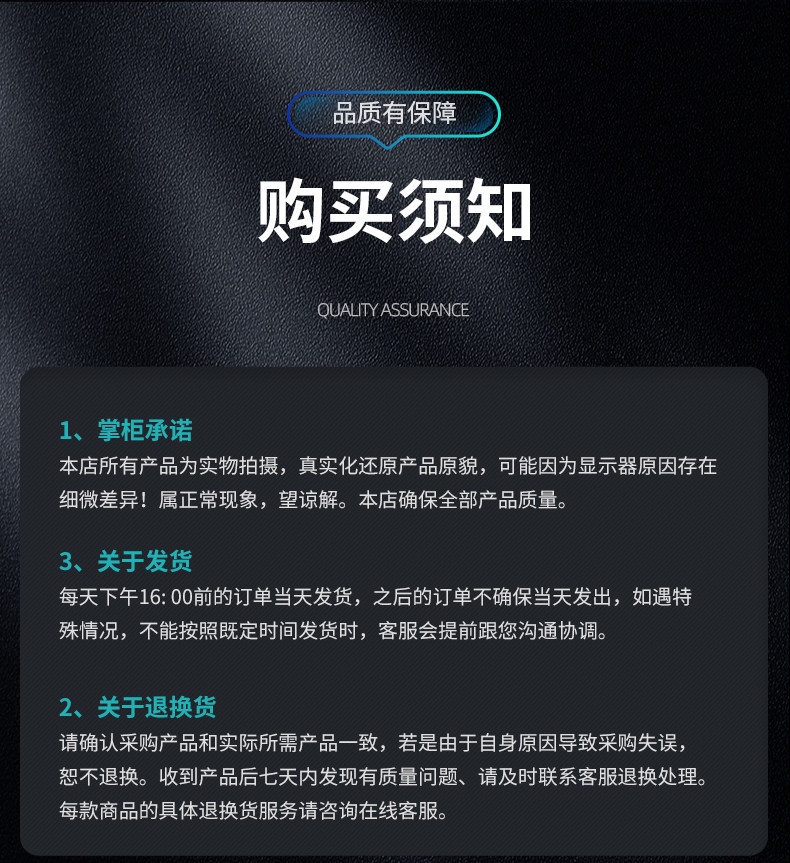 品质有保障

购买须知

QUALITY ASSURANCE

1、掌柜承诺

本店所有产品为实物拍摄，真实化还原产品原貌，可能因为显示器原因存在细微差异！属正常现象，望谅解。本店确保全部产品质量。

3、关于发货

每天下午16:00前的订单当天发货，之后的订单不确保当天发出，如遇特殊情况，不能按照既定时间发货时，客服会提前跟您沟通协调。

2、关于退换货

请确认采购产品和实际所需产品一致，若是由于自身原因导致采购失误，恕不退换。收到产品后七天内发现有质量问题、请及时联系客服退换处理。每款商品的具体退换货服务请咨询在线客服。